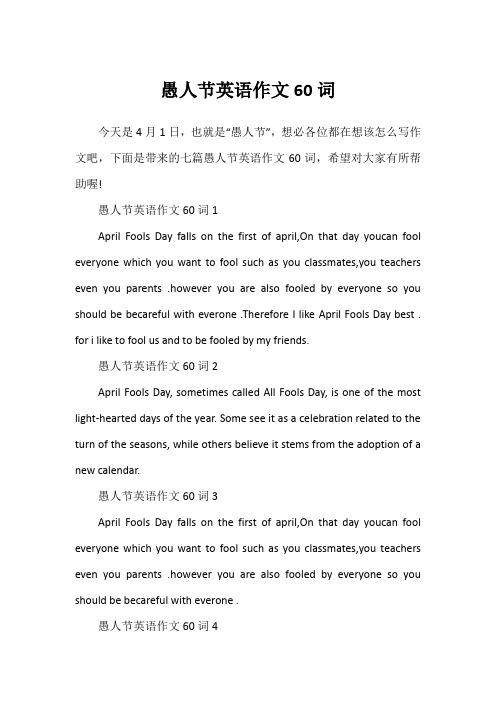 愚人节英语作文 60 词

今天是 4 月 1 日，也就是“愚人节”，想必各位都在想该怎么写作文吧，下面是带来的七篇愚人节英语作文 60 词，希望对大家有所帮助喔!

愚人节英语作文 60 词 1

April Fools Day falls on the first of april,On that day youcan fool everyone which you want to fool such as you classmates,you teachers even you parents .however you are also fooled by everyone so you should be becareful with everone .Therefore I like April Fools Day best . for i like to fool us and to be fooled by my friends.

愚人节英语作文 60 词 2

April Fools Day, sometimes called All Fools Day, is one of the most light-hearted days of the year. Some see it as a celebration related to the turn of the seasons, while others believe it stems from the adoption of a new calendar.

愚人节英语作文 60 词 3

April Fools Day falls on the first of april,On that day youcan fool everyone which you want to fool such as you classmates,you teachers even you parents .however you are also fooled by everyone so you should be becareful with everone .

愚人节英语作文 60 词 4